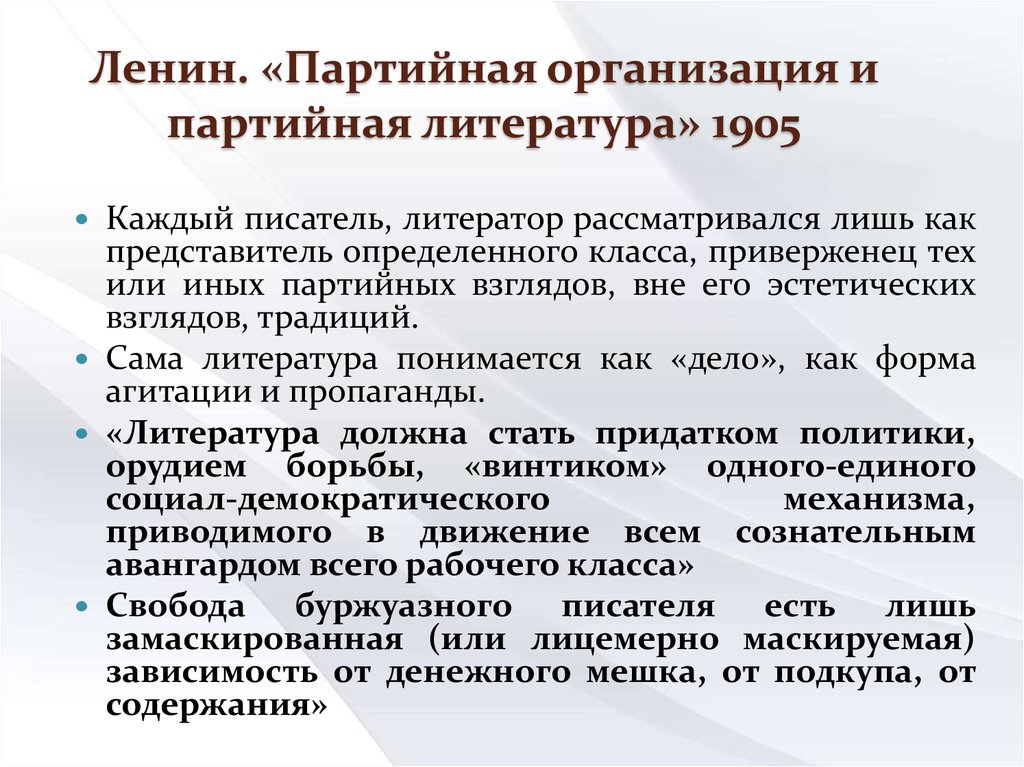 Ленин. «Партийная организация и партийная литература» 1905

• Каждый писатель, литератор рассматривался лишь как представитель определенного класса, приверженец тех или иных партийных взглядов, вне его эстетических взглядов, традиций.
• Сама литература понимается как «дело», как форма агитации и пропаганды.
• «Литература должна стать придатком политики, орудием борьбы, «винтиком» одного-единого социал-демократического механизма, приводимого в движение всем сознательным авангардом всего рабочего класса»
• Свобода буржуазного писателя есть лишь замаскированная (или лицемерно маскируемая) зависимость от денежного мешка, от подкупа, от содержания»